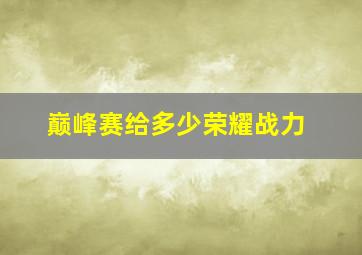 巅峰赛给多少荣耀战力